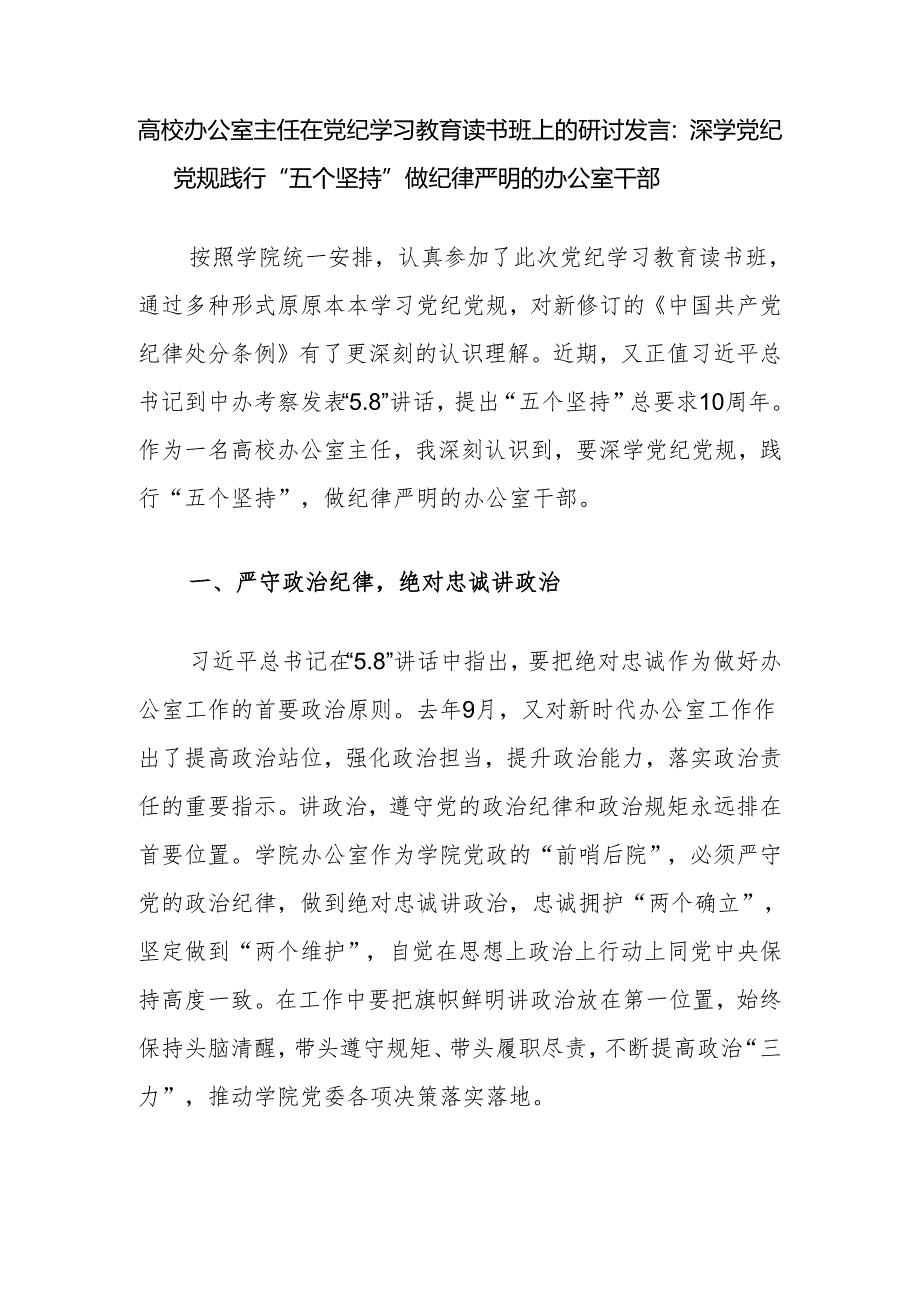 高校办公室主任在党纪学习教育读书班上的研讨发言：深学党纪党规践行“五个坚持”做纪律严明的办公室干部

按照学院统一安排，认真参加了此次党纪学习教育读书班，通过多种形式原原本本学习党纪党规，对新修订的《中国共产党纪律处分条例》有了更深刻的认识理解。近期，又正值习近平总书记到中办考察发表“5.8”讲话，提出“五个坚持”总要求10周年。作为一名高校办公室主任，我深刻认识到，要深学党纪党规，践行“五个坚持”，做纪律严明的办公室干部。

一、严守政治纪律，绝对忠诚讲政治

习近平总书记在“5.8”讲话中指出，要把绝对忠诚作为做好办公室工作的首要政治原则。去年9月，又对新时代办公室工作作出了提高政治站位，强化政治担当，提升政治能力，落实政治责任的重要指示。讲政治，遵守党的政治纪律和政治规矩永远排在首要位置。学院办公室作为学院党政的“前哨后院”，必须严守党的政治纪律，做到绝对忠诚讲政治，忠诚拥护“两个确立”，坚定做到“两个维护”，自觉在思想上政治上行动上同党中央保持高度一致。在工作中要把旗帜鲜明讲政治放在第一位置，始终保持头脑清醒，带头遵守规矩、带头履职尽责，不断提高政治“三力”，推动学院党委各项决策落实落地。